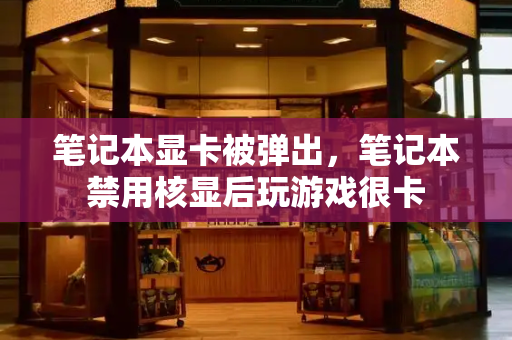 笔记本显卡被弹出，笔记本禁用核显后玩游戏很卡